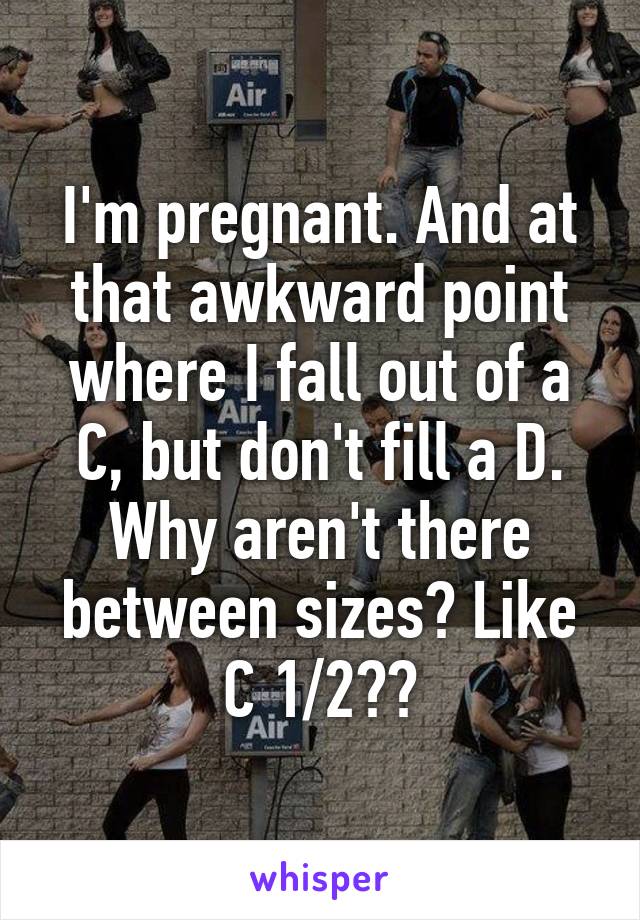 Air

Air

Air

I'm pregnant. And at that awkward point where I fall out of a C, but don't fill a D. Why aren't there between sizes? Like C 1/2??

whisper